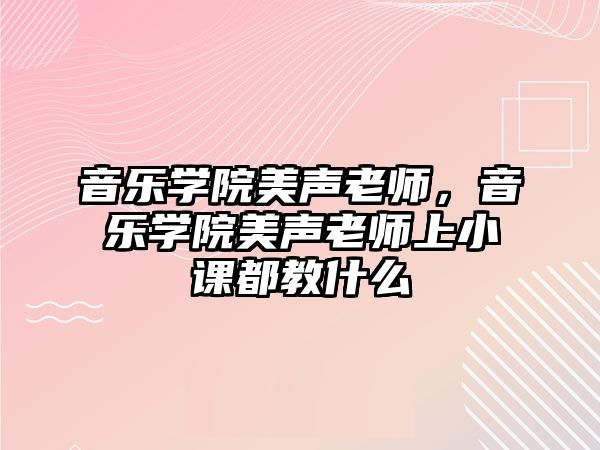 音乐学院美声老师，音乐学院美声老师上小课都教什么